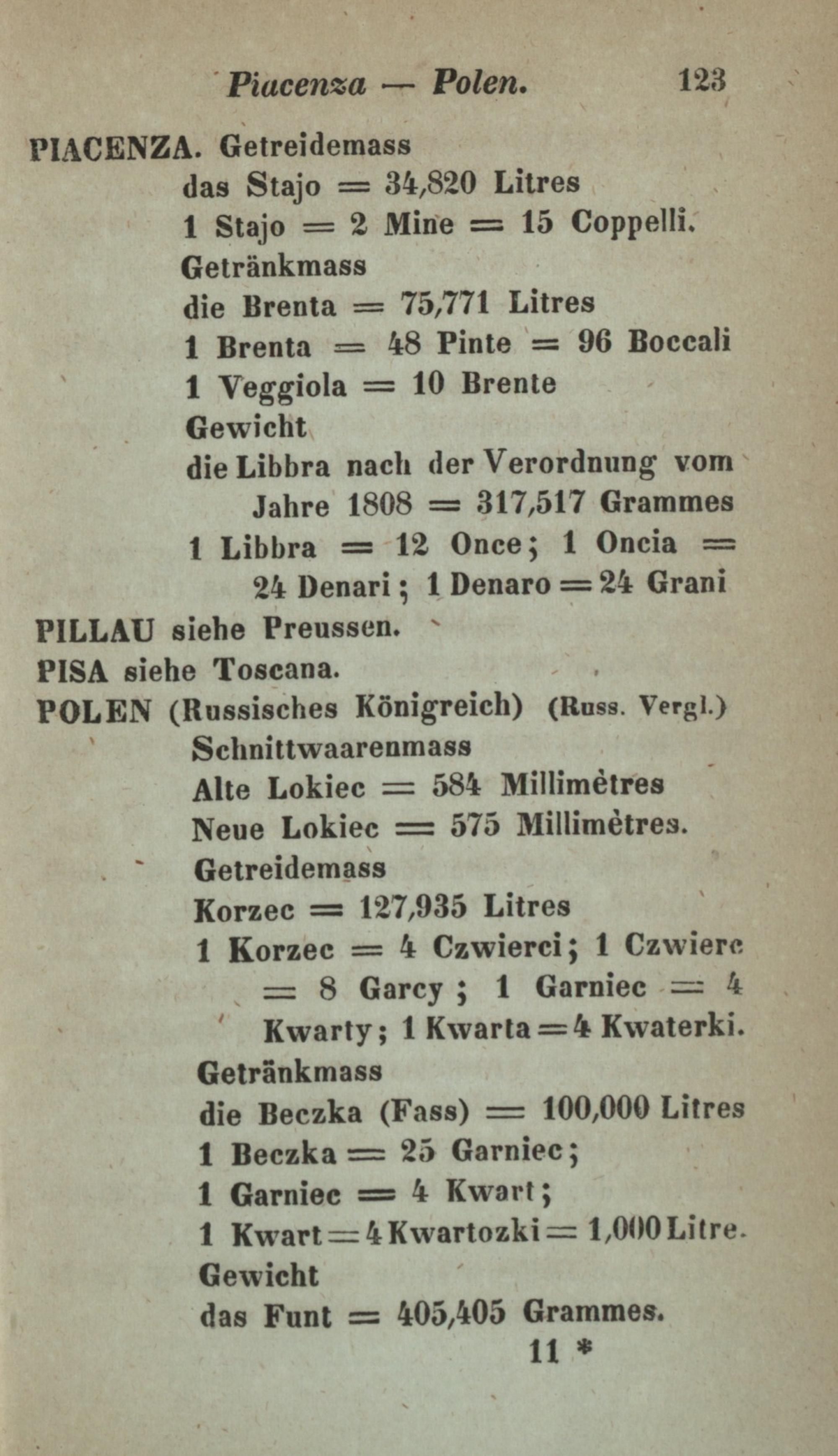 Piacenza — Polen. 123

PIACENZA. Getreidemass
das Stajo = 34,820 Litres
1 Stajo = 2 Mine = 15 Coppelli.
Getränkmass
die Brenta = 75,771 Litres
1 Brenta = 48 Pinte = 96 Boccali
1 Veggiola = 10 Brente
Gewicht
die Libbra nach der Verordnung vom Jahre 1808 = 317,517 Grammes
1 Libbra = 12 Once; 1 Oncia = 24 Denari; 1 Denaro = 24 Grani

PILLAU siehe Preussen.

PISA siehe Toscana.

POLEN (Russisches Königreich) (Russ. Vergl.)
Schnittwaarenmass
Alte Lokiec = 584 Millimètres
Neue Lokiec = 575 Millimètres.
Getreidemass
Korzec = 127,935 Litres
1 Korzec = 4 Czwierci; 1 Czwierc = 8 Garcy; 1 Garniec = 4 Kwarty; 1 Kwarta = 4 Kwaterki.
Getränkmass
die Beczka (Fass) = 100,000 Litres
1 Beczka = 25 Garniec;
1 Garniec = 4 Kwart;
1 Kwart = 4 Kwartozki = 1,000 Litre.
Gewicht
das Funt = 405,405 Grammes.

11 *